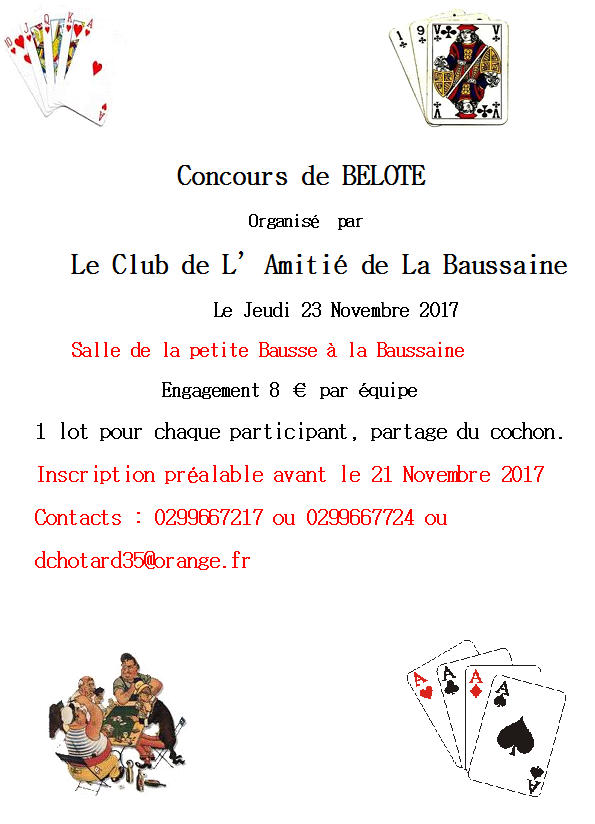 Concours de BELOTE

Organisé par

Le Club de L' Amitié de La Baussaine

Le Jeudi 23 Novembre 2017

Salle de la petite Bausse à la Baussaine

Engagement 8 € par équipe

1 lot pour chaque participant, partage du cochon.

Inscription préalable avant le 21 Novembre 2017

Contacts : 0299667217 ou 0299667724 ou

dchotard35@orange.fr